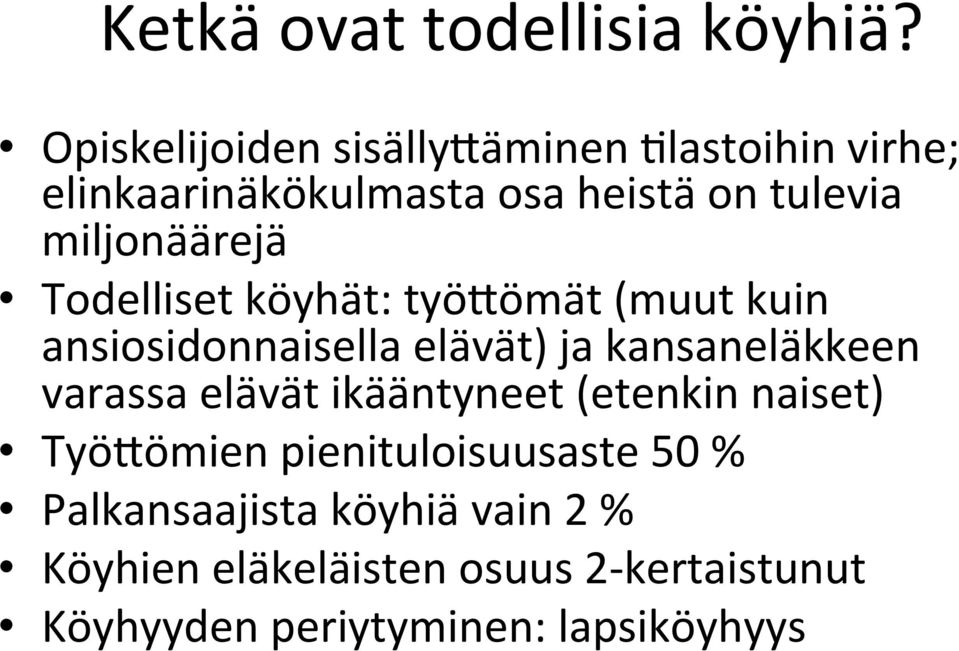 Ketkä ovat todellisia köyhiä?

• Opiskelijoiden sisällyttäminen tilastoihin virhe; elinkaarinäkökulmasta osa heistä on tulevia miljonäärejä
• Todelliset köyhät: työttömät (muut kuin ansiosidonnaisella elävät) ja kansaneläkkeen varassa elävät ikääntyneet (etenkin naiset)
• Työttömien pienituloisuusaste 50 %
• Palkansaajista köyhiä vain 2 %
• Köyhien eläkeläisten osuus 2-kertaistunut
• Köyhyyden periytyminen: lapsiköyhyys